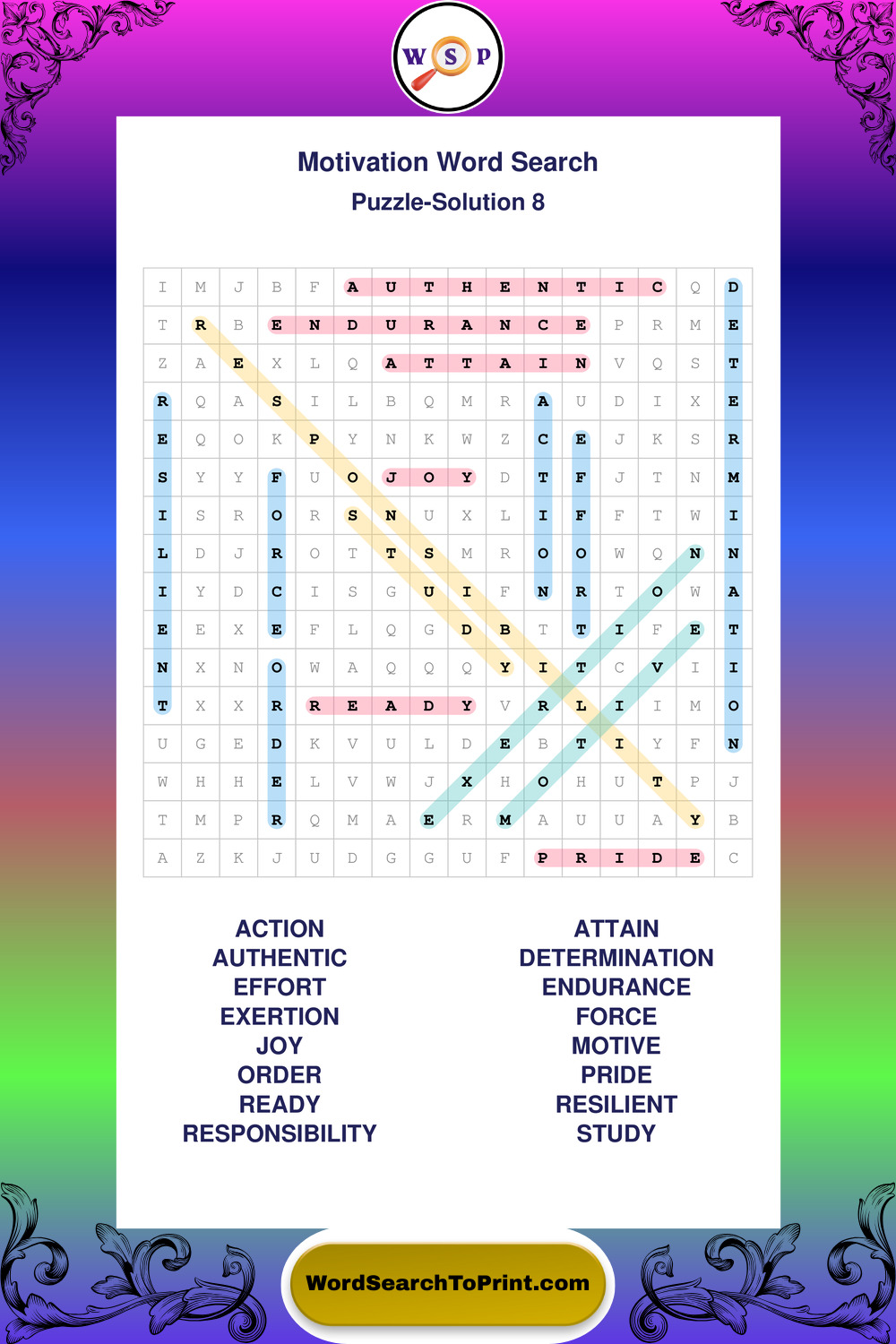 W S P

Motivation Word Search
Puzzle-Solution 8

| I | M | J | B | F | A | U | T | H | E | N | T | I | C | Q | D |
|---|---|---|---|---|---|---|---|---|---|---|---|---|---|---|---|
| T | R | B | E | N | D | U | R | A | N | C | E | P | R | M | E |
| Z | A | E | X | L | Q | A | T | T | A | I | N | V | Q | S | T |
| R | Q | A | S | I | L | B | Q | M | R | A | U | D | I | X | E |
| E | Q | O | K | P | Y | N | K | W | Z | C | E | J | K | S | R |
| S | Y | Y | F | U | O | J | O | Y | D | T | F | J | T | N | M |
| I | S | R | O | R | S | N | U | X | L | I | F | F | T | W | I |
| L | D | J | R | O | T | T | S | M | R | O | O | W | Q | N | N |
| I | Y | D | C | I | S | G | U | I | F | N | R | T | O | W | A |
| E | E | X | E | F | L | Q | G | D | B | T | T | I | F | E | T |
| N | X | N | O | W | A | Q | Q | Q | Y | I | T | C | V | I | I |
| T | X | X | R | R | E | A | D | Y | V | R | L | I | I | M | O |
| U | G | E | D | K | V | U | L | D | E | B | T | I | Y | F | N |
| W | H | H | E | L | V | W | J | X | H | O | H | U | T | P | J |
| T | M | P | R | Q | M | A | E | R | M | A | U | U | A | Y | B |
| A | Z | K | J | U | D | G | G | U | F | P | R | I | D | E | C |

ACTION
AUTHENTIC
EFFORT
EXERTION
JOY
ORDER
READY
RESPONSIBILITY

ATTAIN
DETERMINATION
ENDURANCE
FORCE
MOTIVE
PRIDE
RESILIENT
STUDY

WordSearchToPrint.com